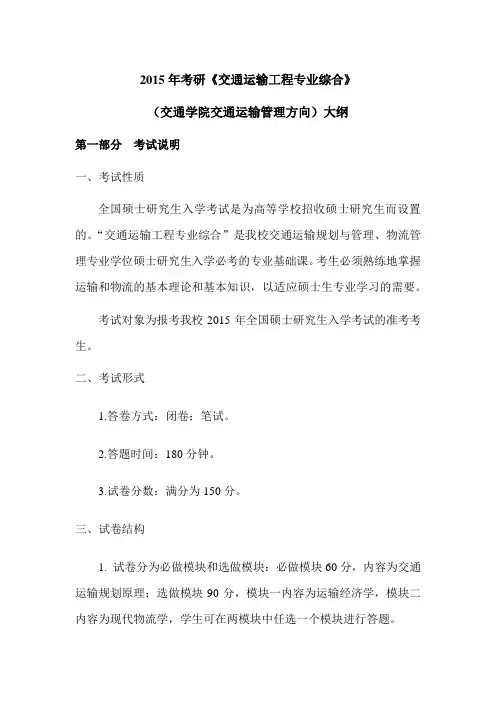 2015 年考研《交通运输工程专业综合》

（交通学院交通运输管理方向）大纲

第一部分　考试说明

一、考试性质

全国硕士研究生入学考试是为高等学校招收硕士研究生而设置的。“交通运输工程专业综合”是我校交通运输规划与管理、物流管理专业学位硕士研究生入学必考的专业基础课。考生必须熟练地掌握运输和物流的基本理论和基本知识，以适应硕士生专业学习的需要。

考试对象为报考我校 2015 年全国硕士研究生入学考试的准考考生。

二、考试形式

1.答卷方式：闭卷；笔试。

2.答题时间：180 分钟。

3.试卷分数：满分为 150 分。

三、试卷结构

1. 试卷分为必做模块和选做模块：必做模块 60 分，内容为交通运输规划原理；选做模块 90 分，模块一内容为运输经济学，模块二内容为现代物流学，学生可在两模块中任选一个模块进行答题。